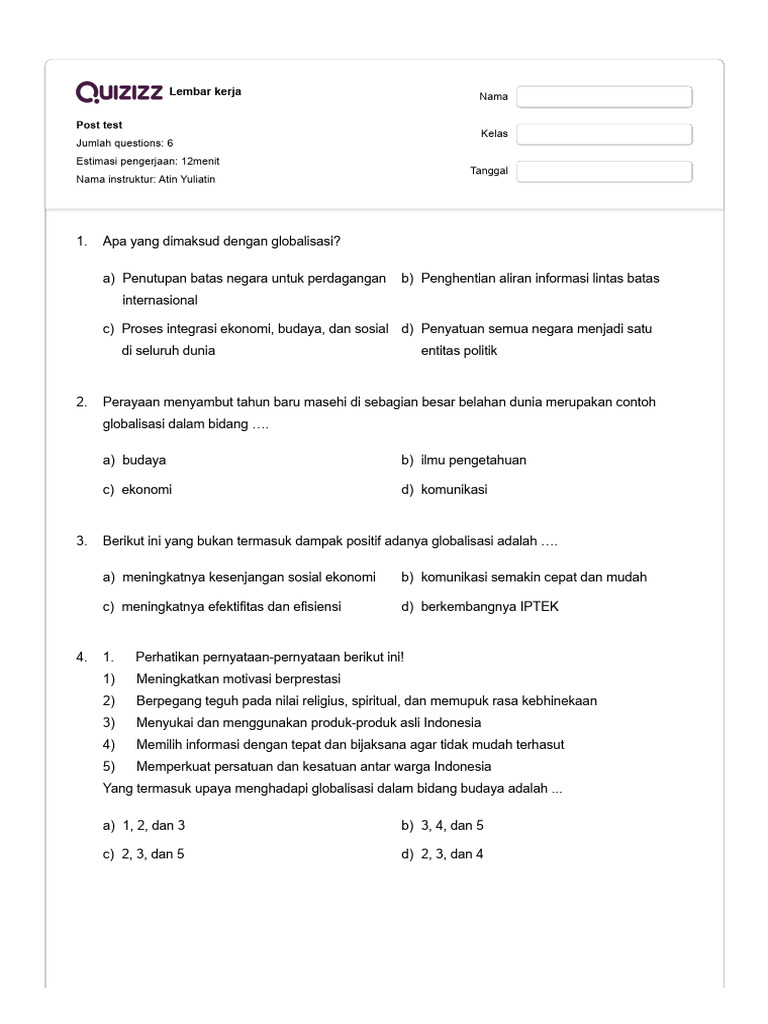 QUIZIZZ Lembar kerja

Post test
Jumlah questions: 6
Estimasi pengerjaan: 12menit
Nama instruktur: Atin Yuliatin

Nama
Kelas
Tanggal

1. Apa yang dimaksud dengan globalisasi?

a) Penutupan batas negara untuk perdagangan internasional
b) Penghentian aliran informasi lintas batas
c) Proses integrasi ekonomi, budaya, dan sosial di seluruh dunia
d) Penyatuan semua negara menjadi satu entitas politik

2. Perayaan menyambut tahun baru masehi di sebagian besar belahan dunia merupakan contoh globalisasi dalam bidang ….

a) budaya
b) ilmu pengetahuan
c) ekonomi
d) komunikasi

3. Berikut ini yang bukan termasuk dampak positif adanya globalisasi adalah ….

a) meningkatnya kesenjangan sosial ekonomi
b) komunikasi semakin cepat dan mudah
c) meningkatnya efektifitas dan efisiensi
d) berkembangnya IPTEK

4. 1. Perhatikan pernyataan-pernyataan berikut ini!
1) Meningkatkan motivasi berprestasi
2) Berpegang teguh pada nilai religius, spiritual, dan memupuk rasa kebhinekaan
3) Menyukai dan menggunakan produk-produk asli Indonesia
4) Memilih informasi dengan tepat dan bijaksana agar tidak mudah terhasut
5) Memperkuat persatuan dan kesatuan antar warga Indonesia
Yang termasuk upaya menghadapi globalisasi dalam bidang budaya adalah ...

a) 1, 2, dan 3
b) 3, 4, dan 5
c) 2, 3, dan 5
d) 2, 3, dan 4